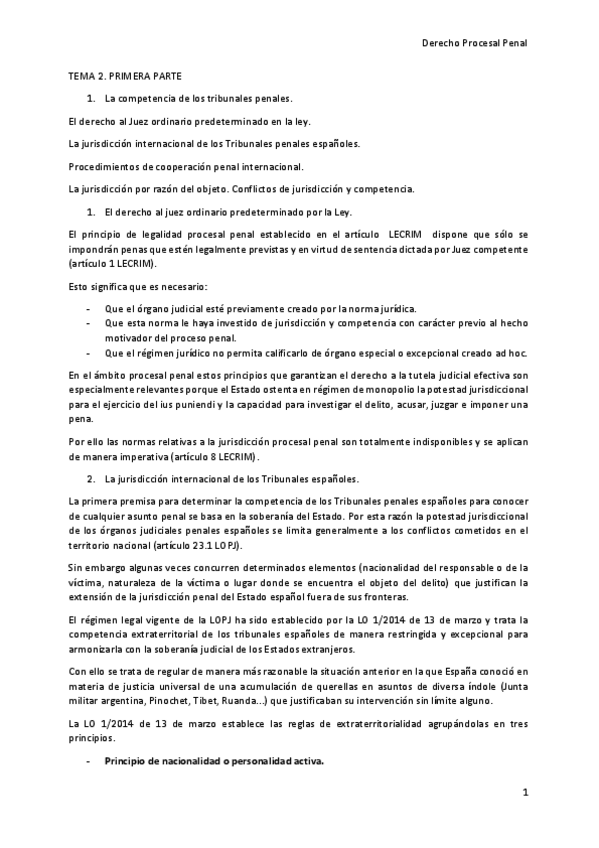 Derecho Procesal Penal

TEMA 2. PRIMERA PARTE

1. La competencia de los tribunales penales.

El derecho al Juez ordinario predeterminado en la ley.

La jurisdicción internacional de los Tribunales penales españoles.

Procedimientos de cooperación penal internacional.

La jurisdicción por razón del objeto. Conflictos de jurisdicción y competencia.

1. El derecho al juez ordinario predeterminado por la Ley.

El principio de legalidad procesal penal establecido en el artículo LECRIM dispone que sólo se impondrán penas que estén legalmente previstas y en virtud de sentencia dictada por Juez competente (artículo 1 LECRIM).

Esto significa que es necesario:

- Que el órgano judicial esté previamente creado por la norma jurídica.
- Que esta norma le haya investido de jurisdicción y competencia con carácter previo al hecho motivador del proceso penal.
- Que el régimen jurídico no permita calificarlo de órgano especial o excepcional creado ad hoc.

En el ámbito procesal penal estos principios que garantizan el derecho a la tutela judicial efectiva son especialmente relevantes porque el Estado ostenta en régimen de monopolio la potestad jurisdiccional para el ejercicio del ius puniendi y la capacidad para investigar el delito, acusar, juzgar e imponer una pena.

Por ello las normas relativas a la jurisdicción procesal penal son totalmente indisponibles y se aplican de manera imperativa (artículo 8 LECRIM).

2. La jurisdicción internacional de los Tribunales españoles.

La primera premisa para determinar la competencia de los Tribunales penales españoles para conocer de cualquier asunto penal se basa en la soberanía del Estado. Por esta razón la potestad jurisdiccional de los órganos judiciales penales españoles se limita generalmente a los conflictos cometidos en el territorio nacional (artículo 23.1 LOPJ).

Sin embargo algunas veces concurren determinados elementos (nacionalidad del responsable o de la víctima, naturaleza de la víctima o lugar donde se encuentra el objeto del delito) que justifican la extensión de la jurisdicción penal del Estado español fuera de sus fronteras.

El régimen legal vigente de la LOPJ ha sido establecido por la LO 1/2014 de 13 de marzo y trata la competencia extraterritorial de los tribunales españoles de manera restringida y excepcional para armonizarla con la soberanía judicial de los Estados extranjeros.

Con ello se trata de regular de manera más razonable la situación anterior en la que España conoció en materia de justicia universal de una acumulación de querellas en asuntos de diversa índole (Junta militar argentina, Pinochet, Tibet, Ruanda...) que justificaban su intervención sin límite alguno.

La LO 1/2014 de 13 de marzo establece las reglas de extraterritorialidad agrupándolas en tres principios.

- Principio de nacionalidad o personalidad activa.

1